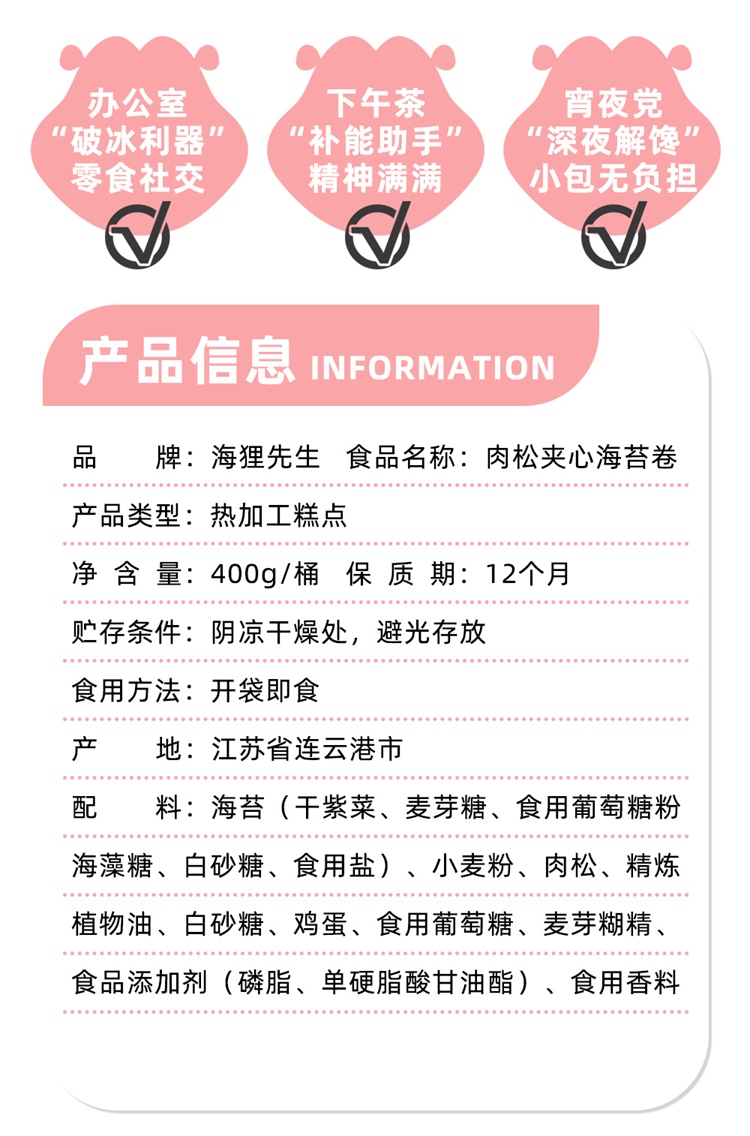 办公室
“破冰利器”
零食社交

下午茶
“补能助手”
精神满满

宵夜党
“深夜解馋”
小包无负担

产品信息 INFORMATION

品 牌：海狸先生 食品名称：肉松夹心海苔卷

产品类型：热加工糕点

净 含 量：400g/桶 保 质 期：12个月

贮存条件：阴凉干燥处，避光存放

食用方法：开袋即食

产 地：江苏省连云港市

配 料：海苔（干紫菜、麦芽糖、食用葡萄糖粉海藻糖、白砂糖、食用盐）、小麦粉、肉松、精炼植物油、白砂糖、鸡蛋、食用葡萄糖、麦芽糊精、食品添加剂（磷脂、单硬脂酸甘油酯）、食用香料